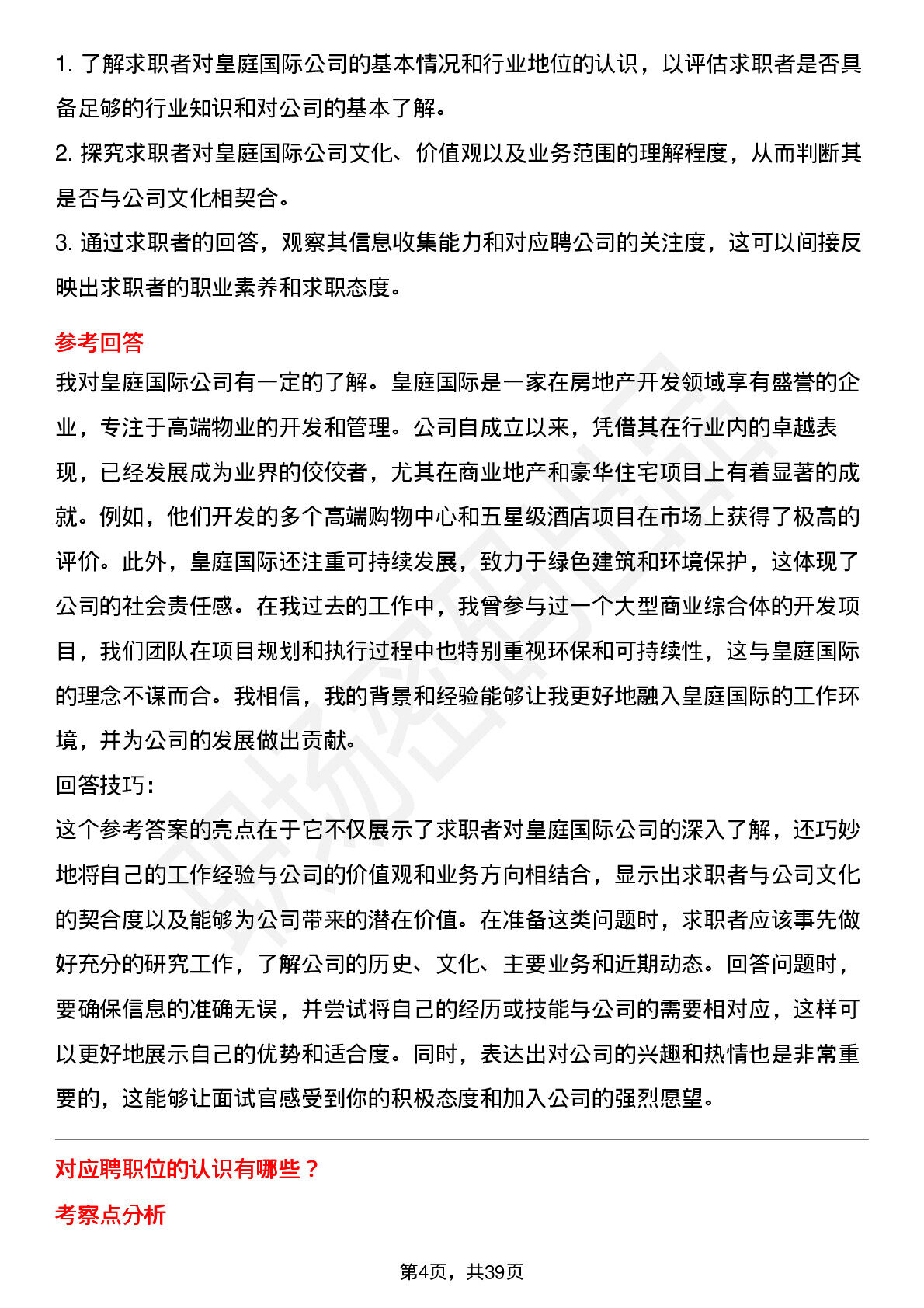 1. 了解求职者对皇庭国际公司的基本情况和行业地位的认识，以评估求职者是否具备足够的行业知识和对公司的基本了解。

2. 探究求职者对皇庭国际公司文化、价值观以及业务范围的理解程度，从而判断其是否与公司文化相契合。

3. 通过求职者的回答，观察其信息收集能力和对应聘公司的关注度，这可以间接反映出求职者的职业素养和求职态度。

参考回答

我对皇庭国际公司有一定的了解。皇庭国际是一家在房地产开发领域享有盛誉的企业，专注于高端物业的开发和管理。公司自成立以来，凭借其在行业内的卓越表现，已经发展成为业界的佼佼者，尤其在商业地产和豪华住宅项目上有着显著的成就。例如，他们开发的多个高端购物中心和五星级酒店项目在市场上获得了极高的评价。此外，皇庭国际还注重可持续发展，致力于绿色建筑和环境保护，这体现了公司的社会责任感。在我过去的工作中，我曾参与过一个大型商业综合体的开发项目，我们团队在项目规划和执行过程中也特别重视环保和可持续性，这与皇庭国际的理念不谋而合。我相信，我的背景和经验能够让我更好地融入皇庭国际的工作环境，并为公司的发展做出贡献。

回答技巧：

这个参考答案的亮点在于它不仅展示了求职者对皇庭国际公司的深入了解，还巧妙地将自己的工作经验与公司的价值观和业务方向相结合，显示出求职者与公司文化的契合度以及能够为公司带来的潜在价值。在准备这类问题时，求职者应该事先做好充分的研究工作，了解公司的历史、文化、主要业务和近期动态。回答问题时，要确保信息的准确无误，并尝试将自己的经历或技能与公司的需要相对应，这样可以更好地展示自己的优势和适合度。同时，表达出对公司的兴趣和热情也是非常重要的，这能够让面试官感受到你的积极态度和加入公司的强烈愿望。

对应聘职位的认识有哪些？

考察点分析

第4页，共39页